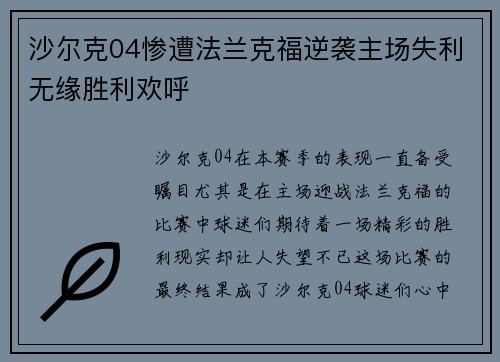 沙尔克04惨遭法兰克福逆袭主场失利无缘胜利欢呼

沙尔克04在本赛季的表现一直备受瞩目尤其是在主场迎战法兰克福的比赛中球迷们期待着一场精彩的胜利现实却让人失望不已这场比赛的最终结果成了沙尔克04球迷们心中